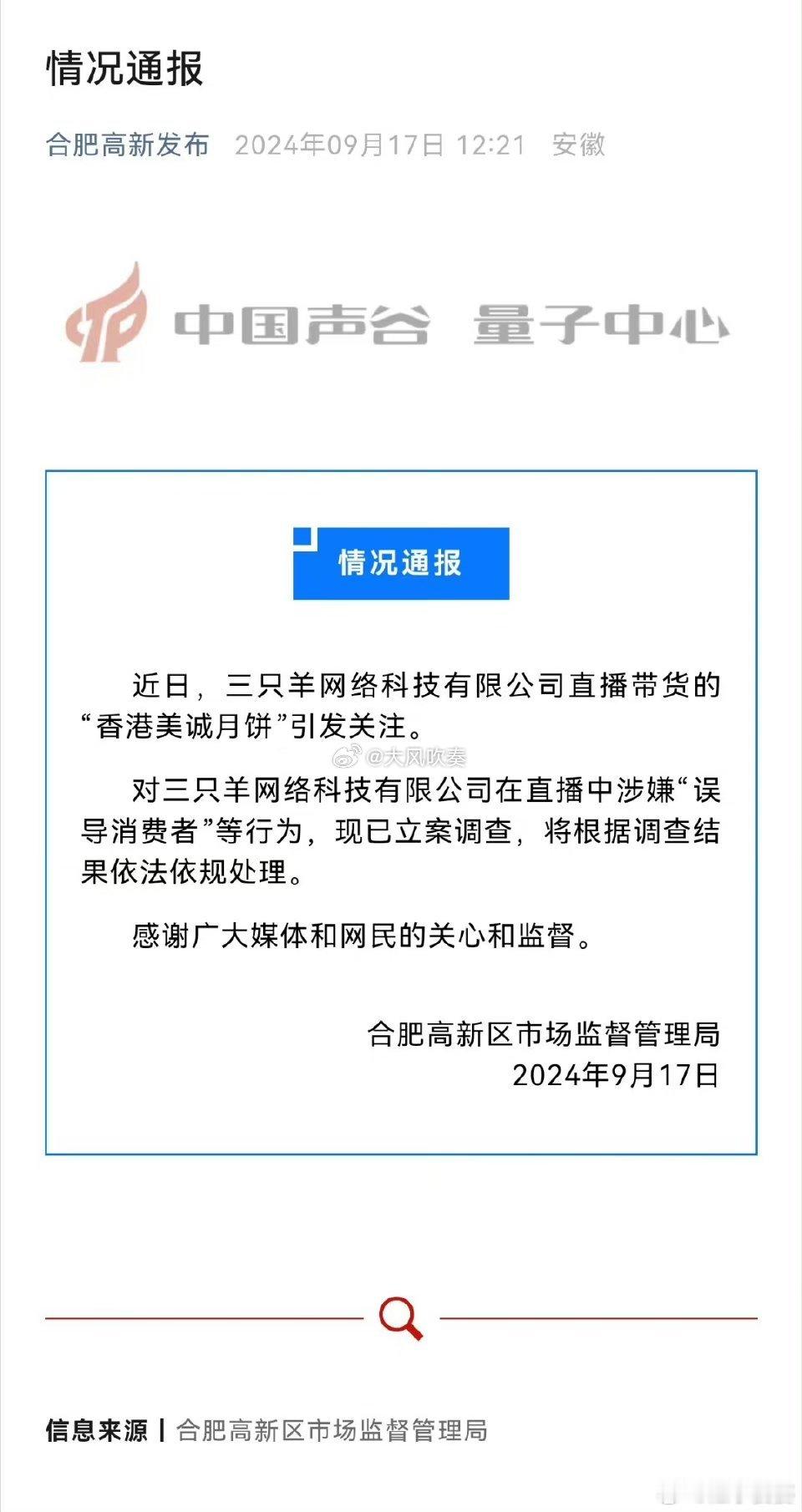 情况通报

合肥高新发布 2024年09月17日 12:21 安徽

中国声谷 量子中心

情况通报

近日，三只羊网络科技有限公司直播带货的“香港美诚月饼”引发关注。

@大风吹奏

对三只羊网络科技有限公司在直播中涉嫌“误导消费者”等行为，现已立案调查，将根据调查结果依法依规处理。

感谢广大媒体和网民的关心和监督。

合肥高新区市场监督管理局
2024年9月17日

信息来源 | 合肥高新区市场监督管理局